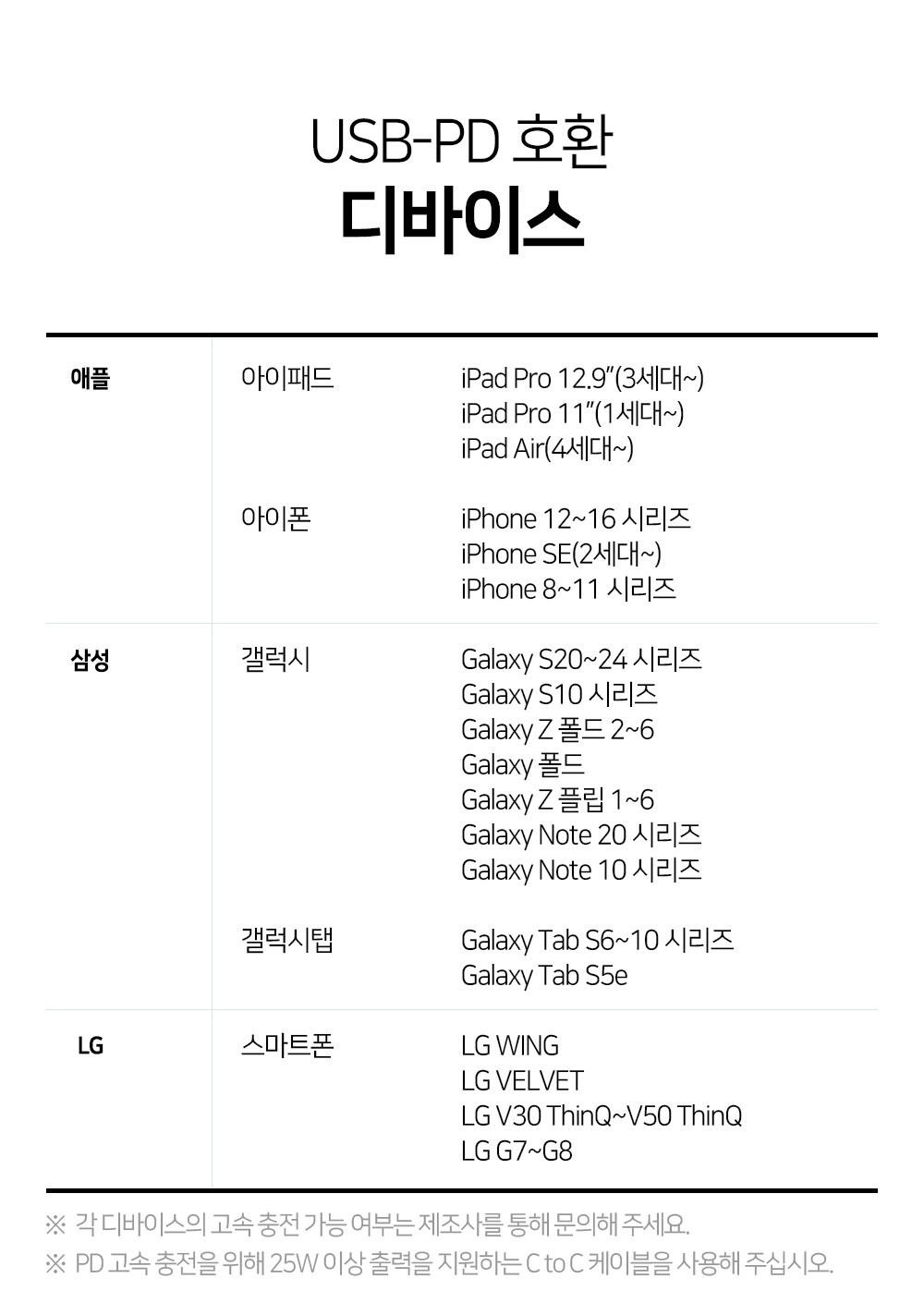 USB-PD 호환
디바이스

| 애플 | 아이패드 | iPad Pro 12.9"(3세대~) iPad Pro 11"(1세대~) iPad Air(4세대~) |
|---|---|---|
| | 아이폰 | iPhone 12~16 시리즈 iPhone SE(2세대~) iPhone 8~11 시리즈 |
| 삼성 | 갤럭시 | Galaxy S20~24 시리즈 Galaxy S10 시리즈 Galaxy Z 폴드 2~6 Galaxy 폴드 Galaxy Z 플립 1~6 Galaxy Note 20 시리즈 Galaxy Note 10 시리즈 |
| | 갤럭시탭 | Galaxy Tab S6~10 시리즈 Galaxy Tab S5e |
| LG | 스마트폰 | LG WING LG VELVET LG V30 ThinQ~V50 ThinQ LG G7~G8 |

※ 각 디바이스의 고속 충전 가능 여부는 제조사를 통해 문의해 주세요.
※ PD 고속 충전을 위해 25W 이상 출력을 지원하는 C to C 케이블을 사용해 주십시오.